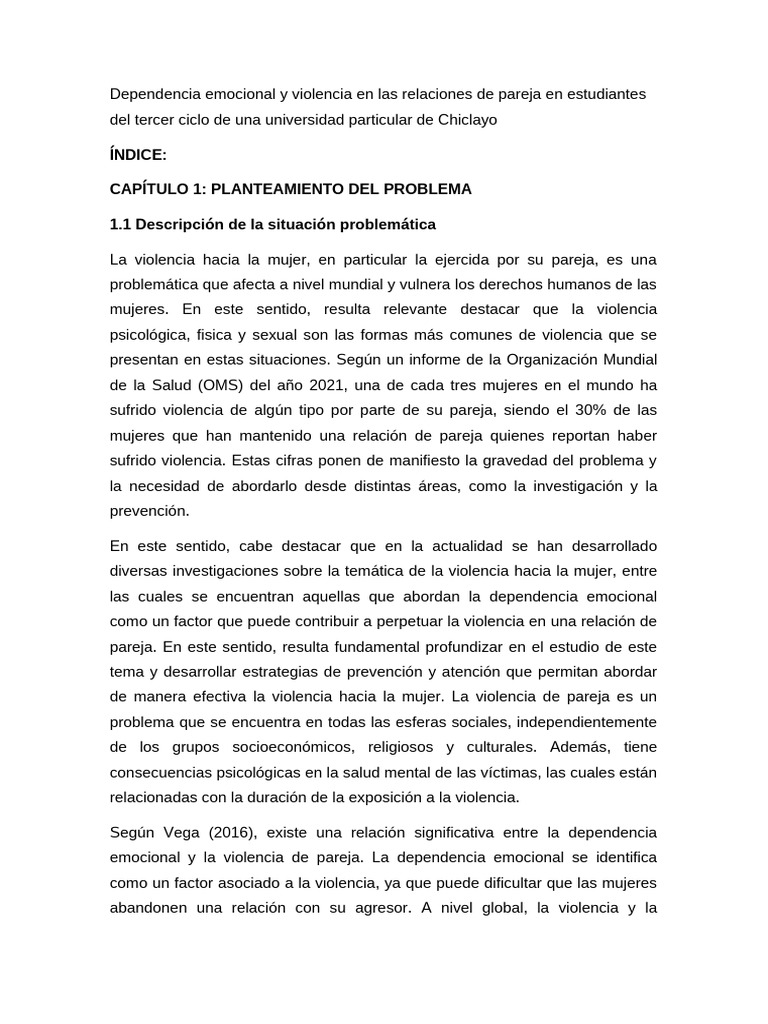 Dependencia emocional y violencia en las relaciones de pareja en estudiantes del tercer ciclo de una universidad particular de Chiclayo

ÍNDICE:

CAPÍTULO 1: PLANTEAMIENTO DEL PROBLEMA

1.1 Descripción de la situación problemática

La violencia hacia la mujer, en particular la ejercida por su pareja, es una problemática que afecta a nivel mundial y vulnera los derechos humanos de las mujeres. En este sentido, resulta relevante destacar que la violencia psicológica, fisica y sexual son las formas más comunes de violencia que se presentan en estas situaciones. Según un informe de la Organización Mundial de la Salud (OMS) del año 2021, una de cada tres mujeres en el mundo ha sufrido violencia de algún tipo por parte de su pareja, siendo el 30% de las mujeres que han mantenido una relación de pareja quienes reportan haber sufrido violencia. Estas cifras ponen de manifiesto la gravedad del problema y la necesidad de abordarlo desde distintas áreas, como la investigación y la prevención.

En este sentido, cabe destacar que en la actualidad se han desarrollado diversas investigaciones sobre la temática de la violencia hacia la mujer, entre las cuales se encuentran aquellas que abordan la dependencia emocional como un factor que puede contribuir a perpetuar la violencia en una relación de pareja. En este sentido, resulta fundamental profundizar en el estudio de este tema y desarrollar estrategias de prevención y atención que permitan abordar de manera efectiva la violencia hacia la mujer. La violencia de pareja es un problema que se encuentra en todas las esferas sociales, independientemente de los grupos socioeconómicos, religiosos y culturales. Además, tiene consecuencias psicológicas en la salud mental de las víctimas, las cuales están relacionadas con la duración de la exposición a la violencia.

Según Vega (2016), existe una relación significativa entre la dependencia emocional y la violencia de pareja. La dependencia emocional se identifica como un factor asociado a la violencia, ya que puede dificultar que las mujeres abandonen una relación con su agresor. A nivel global, la violencia y la